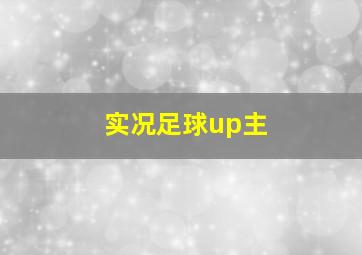 实况足球up主